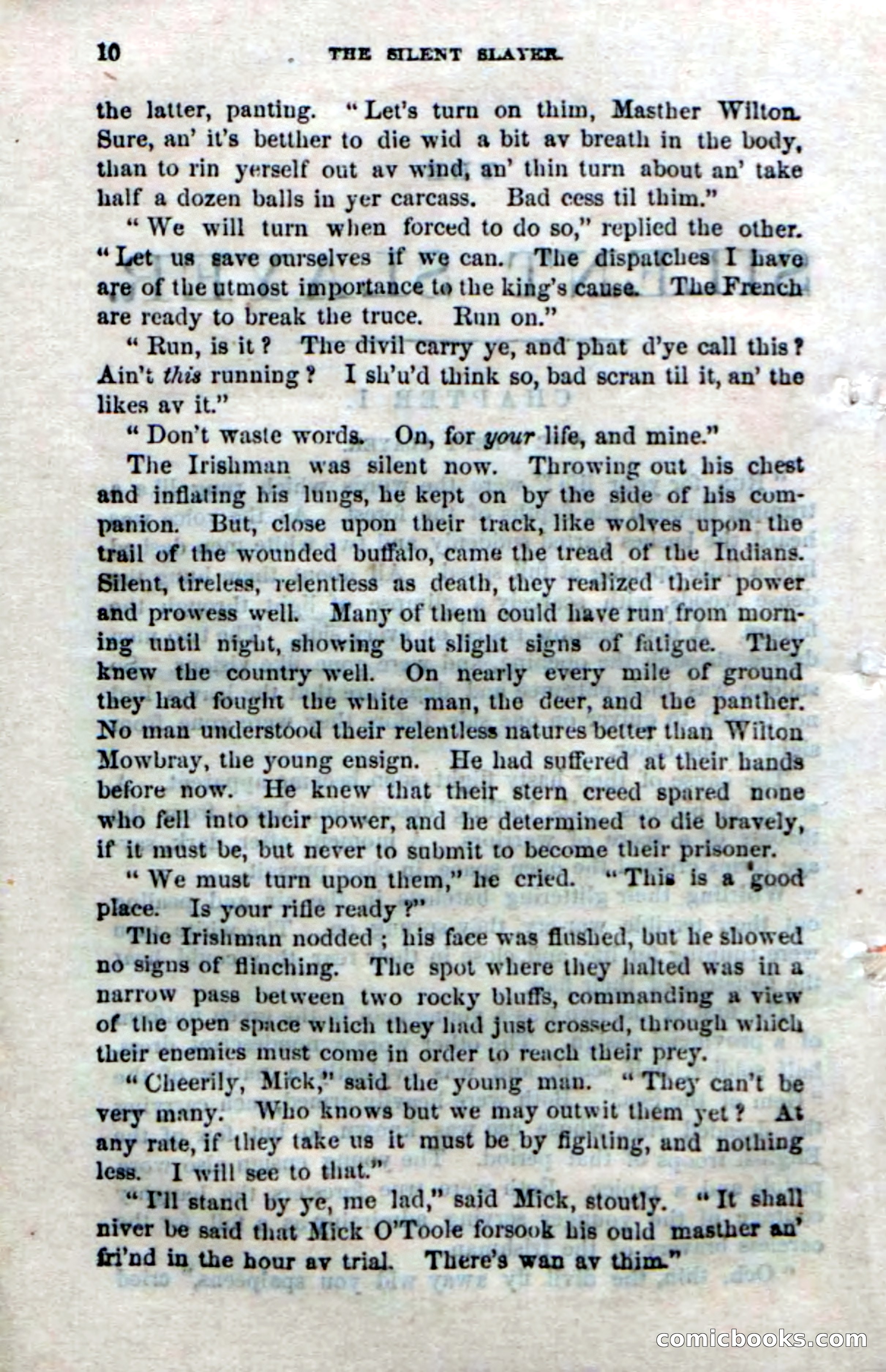 10 THE SILENT SLAYER.

the latter, panting. "Let's turn on thim, Masther Wilton. Sure, an' it's betther to die wid a bit av breath in the body, than to rin yerself out av wind, an' thin turn about an' take half a dozen balls in yer carcass. Bad cess til thim."

"We will turn when forced to do so," replied the other. "Let us save ourselves if we can. The dispatches I have are of the utmost importance to the king's cause. The French are ready to break the truce. Run on."

"Run, is it? The divil carry ye, and phat d'ye call this? Ain't this running? I sh'u'd think so, bad scran til it, an' the likes av it."

"Don't waste words. On, for your life, and mine."

The Irishman was silent now. Throwing out his chest and inflating his lungs, he kept on by the side of his companion. But, close upon their track, like wolves upon the trail of the wounded buffalo, came the tread of the Indians. Silent, tireless, relentless as death, they realized their power and prowess well. Many of them could have run from morning until night, showing but slight signs of fatigue. They knew the country well. On nearly every mile of ground they had fought the white man, the deer, and the panther. No man understood their relentless natures better than Wilton Mowbray, the young ensign. He had suffered at their hands before now. He knew that their stern creed spared none who fell into their power, and he determined to die bravely, if it must be, but never to submit to become their prisoner.

"We must turn upon them," he cried. "This is a good place. Is your rifle ready?"

The Irishman nodded; his face was flushed, but he showed no signs of flinching. The spot where they halted was in a narrow pass between two rocky bluffs, commanding a view of the open space which they had just crossed, through which their enemies must come in order to reach their prey.

"Cheerily, Mick," said the young man. "They can't be very many. Who knows but we may outwit them yet? At any rate, if they take us it must be by fighting, and nothing less. I will see to that."

"I'll stand by ye, me lad," said Mick, stoutly. "It shall niver be said that Mick O'Toole forsook his ould masther an' fri'nd in the hour av trial. There's wan av thim."

comicbooks.com